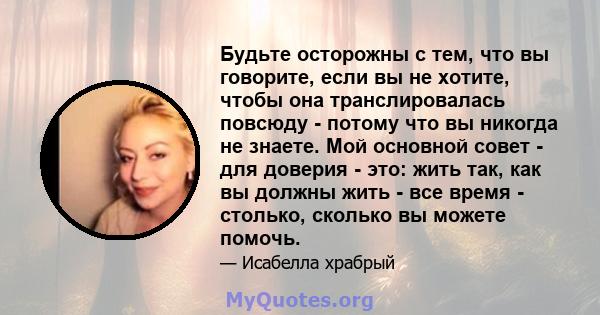 Будьте осторожны с тем, что вы говорите, если вы не хотите, чтобы она транслировалась повсюду - потому что вы никогда не знаете. Мой основной совет - для доверия - это: жить так, как вы должны жить - все время - столько, сколько вы можете помочь.

— Исабелла храбрый

MyQuotes.org